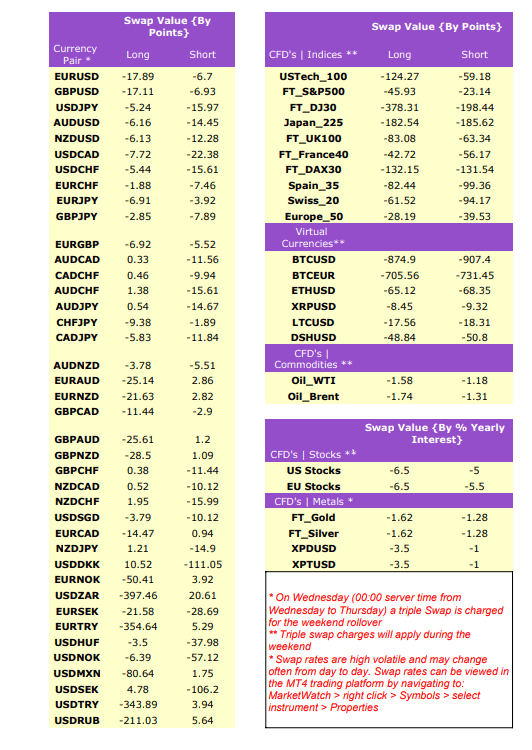 | Currency Pair * | Swap Value {By Points} Long | Short |
|---|---|---|
| EURUSD | -17.89 | -6.7 |
| GBPUSD | -17.11 | -6.93 |
| USDJPY | -5.24 | -15.97 |
| AUDUSD | -6.16 | -14.45 |
| NZDUSD | -6.13 | -12.28 |
| USDCAD | -7.72 | -22.38 |
| USDCHF | -5.44 | -15.61 |
| EURCHF | -1.88 | -7.46 |
| EURJPY | -6.91 | -3.92 |
| GBPJPY | -2.85 | -7.89 |
| EURGBP | -6.92 | -5.52 |
| AUDCAD | 0.33 | -11.56 |
| CADCHF | 0.46 | -9.94 |
| AUDCHF | 1.38 | -15.61 |
| AUDJPY | 0.54 | -14.67 |
| CHFJPY | -9.38 | -1.89 |
| CADJPY | -5.83 | -11.84 |
| AUDNZD | -3.78 | -5.51 |
| EURAUD | -25.14 | 2.86 |
| EURNZD | -21.63 | 2.82 |
| GBPCAD | -11.44 | -2.9 |
| GBPAUD | -25.61 | 1.2 |
| GBPNZD | -28.5 | 1.09 |
| GBPCHF | 0.38 | -11.44 |
| NZDCAD | 0.52 | -10.12 |
| NZDCHF | 1.95 | -15.99 |
| USDSGD | -3.79 | -10.12 |
| EURCAD | -14.47 | 0.94 |
| NZDJPY | 1.21 | -14.9 |
| USDDKK | 10.52 | -111.05 |
| EURNOK | -50.41 | 3.92 |
| USDZAR | -397.46 | 20.61 |
| EURSEK | -21.58 | -28.69 |
| EURTRY | -354.64 | 5.29 |
| USDHUF | -3.5 | -37.98 |
| USDNOK | -6.39 | -57.12 |
| USDMXN | -80.64 | 1.75 |
| USDSEK | 4.78 | -106.2 |
| USDTRY | -343.89 | 3.94 |
| USDRUB | -211.03 | 5.64 |

| CFD's \| Indices ** | Swap Value {By Points} Long | Short |
|---|---|---|
| USTech_100 | -124.27 | -59.18 |
| FT_S&P500 | -45.93 | -23.14 |
| FT_DJ30 | -378.31 | -198.44 |
| Japan_225 | -182.54 | -185.62 |
| FT_UK100 | -83.08 | -63.34 |
| FT_France40 | -42.72 | -56.17 |
| FT_DAX30 | -132.15 | -131.54 |
| Spain_35 | -82.44 | -99.36 |
| Swiss_20 | -61.52 | -94.17 |
| Europe_50 | -28.19 | -39.53 |
| Virtual Currencies** | | |
| BTCUSD | -874.9 | -907.4 |
| BTCEUR | -705.56 | -731.45 |
| ETHUSD | -65.12 | -68.35 |
| XRPUSD | -8.45 | -9.32 |
| LTCUSD | -17.56 | -18.31 |
| DSHUSD | -48.84 | -50.8 |
| CFD's \| Commodities ** | | |
| Oil_WTI | -1.58 | -1.18 |
| Oil_Brent | -1.74 | -1.31 |

| | Swap Value {By % Yearly Interest} | |
|---|---|---|
| CFD's \| Stocks ** | | |
| US Stocks | -6.5 | -5 |
| EU Stocks | -6.5 | -5.5 |
| CFD's \| Metals * | | |
| FT_Gold | -1.62 | -1.28 |
| FT_Silver | -1.62 | -1.28 |
| XPDUSD | -3.5 | -1 |
| XPTUSD | -3.5 | -1 |

* On Wednesday (00:00 server time from Wednesday to Thursday) a triple Swap is charged for the weekend rollover
** Triple swap charges will apply during the weekend
* Swap rates are high volatile and may change often from day to day. Swap rates can be viewed in the MT4 trading platform by navigating to: MarketWatch > right click > Symbols > select instrument > Properties